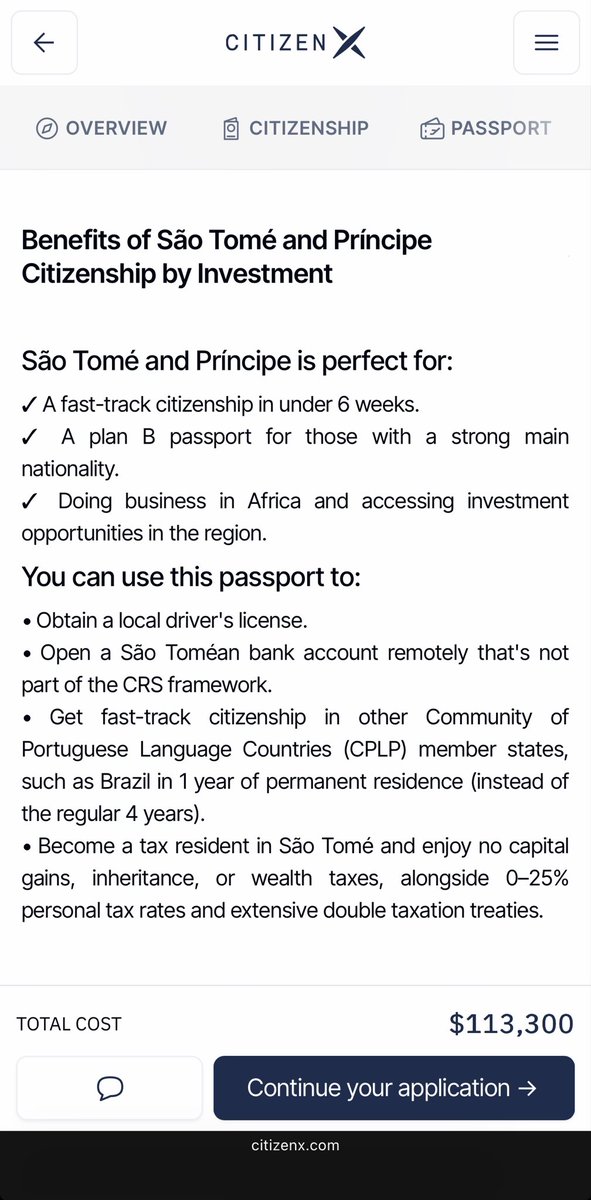 CITIZEN X

OVERVIEW CITIZENSHIP PASSPORT

Benefits of São Tomé and Príncipe Citizenship by Investment

São Tomé and Príncipe is perfect for:

✓ A fast-track citizenship in under 6 weeks.
✓ A plan B passport for those with a strong main nationality.
✓ Doing business in Africa and accessing investment opportunities in the region.

You can use this passport to:

• Obtain a local driver's license.
• Open a São Toméan bank account remotely that's not part of the CRS framework.
• Get fast-track citizenship in other Community of Portuguese Language Countries (CPLP) member states, such as Brazil in 1 year of permanent residence (instead of the regular 4 years).
• Become a tax resident in São Tomé and enjoy no capital gains, inheritance, or wealth taxes, alongside 0–25% personal tax rates and extensive double taxation treaties.

TOTAL COST $113,300

Continue your application →

citizenx.com